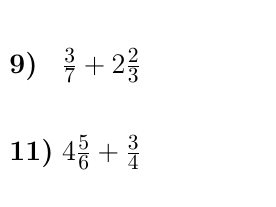 9) $\frac{3}{7} + 2\frac{2}{3}$

11) $4\frac{5}{6} + \frac{3}{4}$